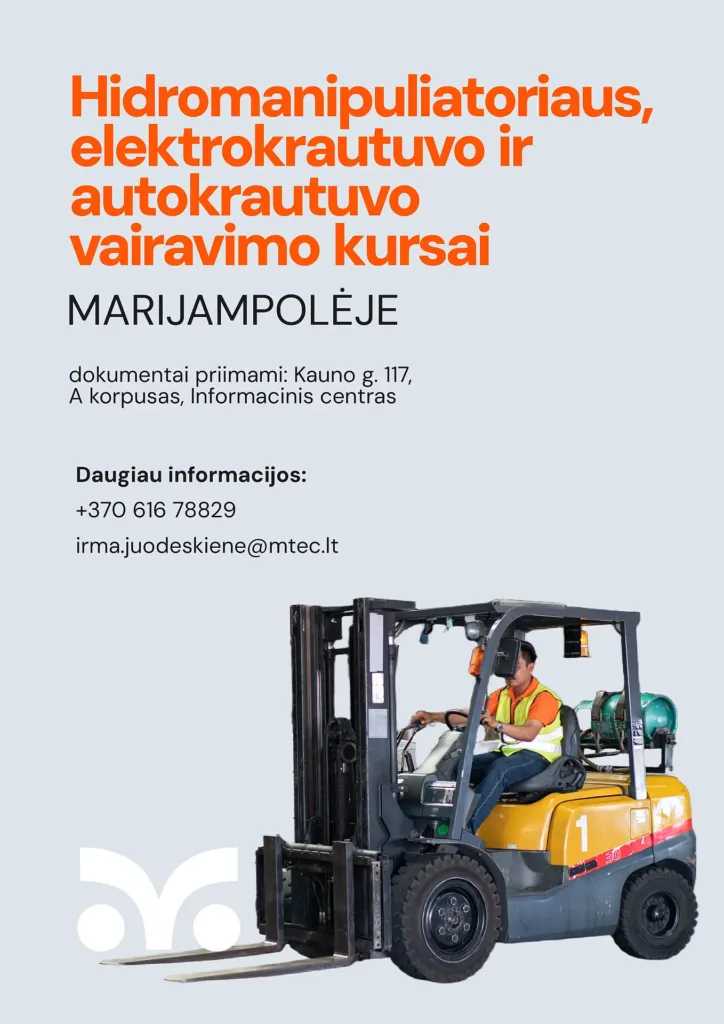 Hidromanipuliatoriaus, elektrokrautuvo ir autokrautuvo vairavimo kursai

MARIJAMPOLĖJE

dokumentai priimami: Kauno g. 117, A korpusas, Informacinis centras

Daugiau informacijos:
+370 616 78829
irma.juodeskiene@mtec.lt

1